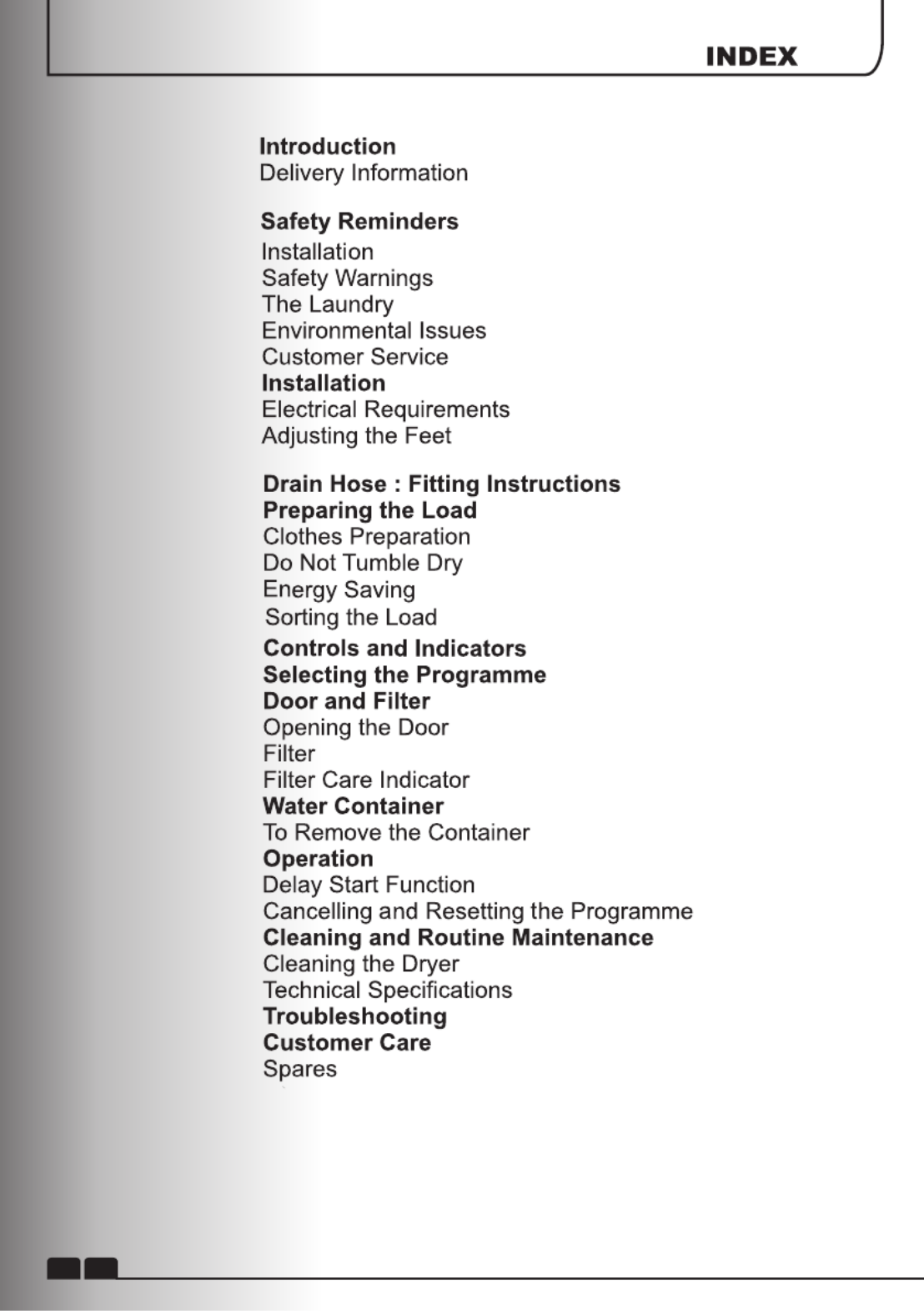 INDEX

Introduction
Delivery Information

Safety Reminders
Installation
Safety Warnings
The Laundry
Environmental Issues
Customer Service
Installation
Electrical Requirements
Adjusting the Feet

Drain Hose : Fitting Instructions
Preparing the Load
Clothes Preparation
Do Not Tumble Dry
Energy Saving
Sorting the Load
Controls and Indicators
Selecting the Programme
Door and Filter
Opening the Door
Filter
Filter Care Indicator
Water Container
To Remove the Container
Operation
Delay Start Function
Cancelling and Resetting the Programme
Cleaning and Routine Maintenance
Cleaning the Dryer
Technical Specifications
Troubleshooting
Customer Care
Spares